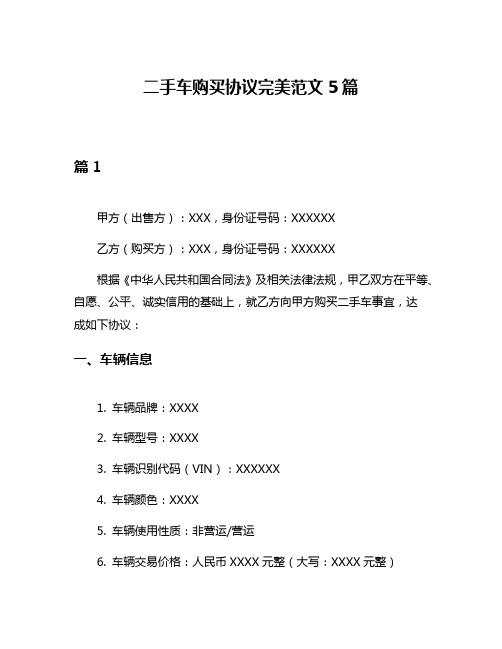 二手车购买协议完美范文 5 篇

篇 1

甲方（出售方）：XXX，身份证号码：XXXXXX

乙方（购买方）：XXX，身份证号码：XXXXXX

根据《中华人民共和国合同法》及相关法律法规，甲乙双方在平等、自愿、公平、诚实信用的基础上，就乙方向甲方购买二手车事宜，达成如下协议：

一、车辆信息

1. 车辆品牌：XXXX

2. 车辆型号：XXXX

3. 车辆识别代码（VIN）：XXXXXX

4. 车辆颜色：XXXX

5. 车辆使用性质：非营运/营运

6. 车辆交易价格：人民币 XXXX 元整（大写：XXXX 元整）